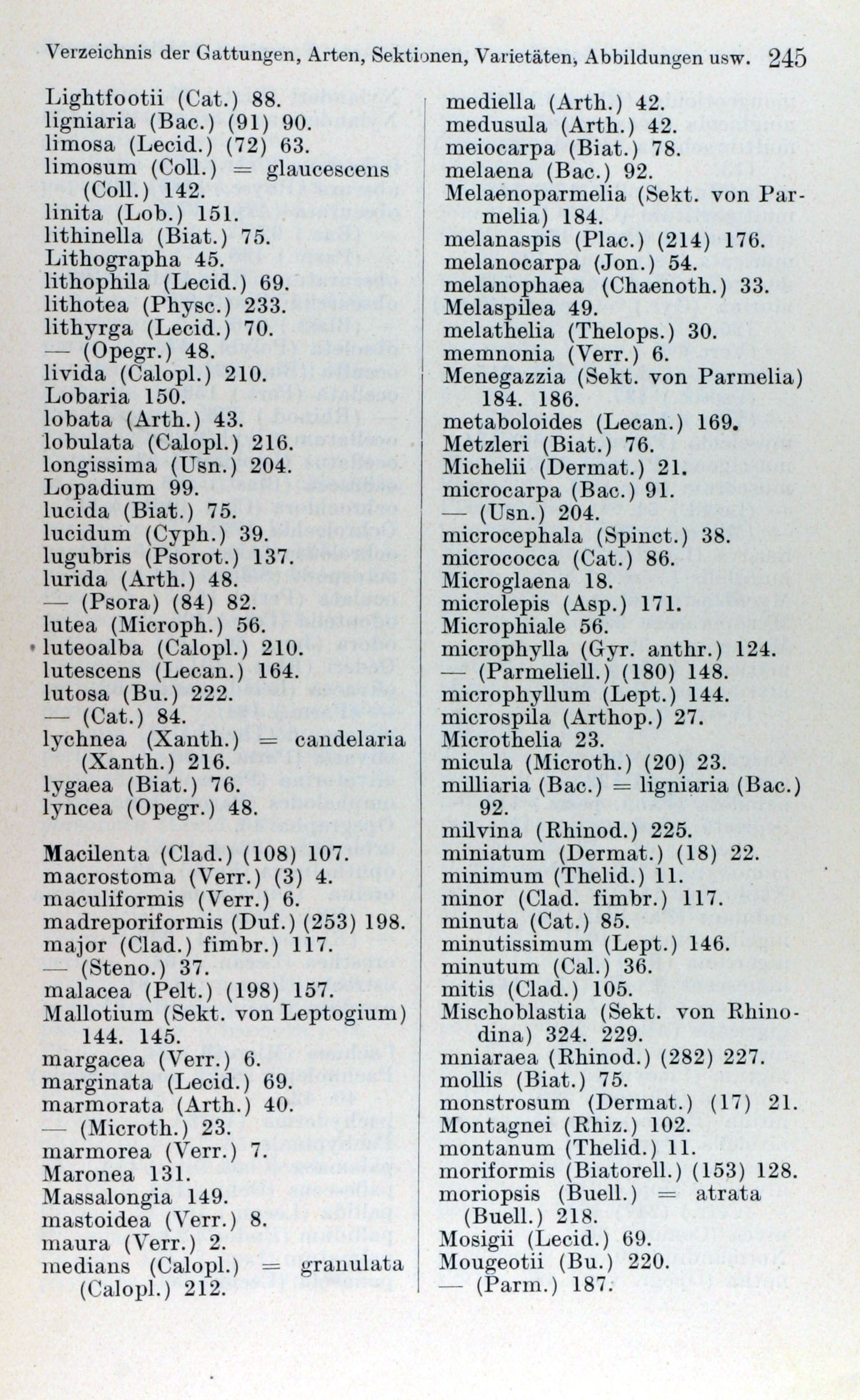 Verzeichnis der Gattungen, Arten, Sektionen, Varietäten, Abbildungen usw. 245

Lightfootii (Cat.) 88.
ligniaria (Bac.) (91) 90.
limosa (Lecid.) (72) 63.
limosum (Coll.) = glaucescens (Coll.) 142.
linita (Lob.) 151.
lithinella (Biat.) 75.
Lithographa 45.
lithophila (Lecid.) 69.
lithotea (Physc.) 233.
lithyrga (Lecid.) 70.
— (Opegr.) 48.
livida (Calopl.) 210.
Lobaria 150.
lobata (Arth.) 43.
lobulata (Calopl.) 216.
longissima (Usn.) 204.
Lopadium 99.
lucida (Biat.) 75.
lucidum (Cyph.) 39.
lugubris (Psorot.) 137.
lurida (Arth.) 48.
— (Psora) (84) 82.
lutea (Microph.) 56.
luteoalba (Calopl.) 210.
lutescens (Lecan.) 164.
lutosa (Bu.) 222.
— (Cat.) 84.
lychnea (Xanth.) = candelaria (Xanth.) 216.
lygaea (Biat.) 76.
lyncea (Opegr.) 48.

Macilenta (Clad.) (108) 107.
macrostoma (Verr.) (3) 4.
maculiformis (Verr.) 6.
madreporiformis (Duf.) (253) 198.
major (Clad.) fimbr.) 117.
— (Steno.) 37.
malacea (Pelt.) (198) 157.
Mallotium (Sekt. von Leptogium) 144. 145.
margacea (Verr.) 6.
marginata (Lecid.) 69.
marmorata (Arth.) 40.
— (Microth.) 23.
marmorea (Verr.) 7.
Maronea 131.
Massalongia 149.
mastoidea (Verr.) 8.
maura (Verr.) 2.
medians (Calopl.) = granulata (Calopl.) 212.

mediella (Arth.) 42.
medusula (Arth.) 42.
meiocarpa (Biat.) 78.
melaena (Bac.) 92.
Melaenoparmelia (Sekt. von Parmelia) 184.
melanaspis (Plac.) (214) 176.
melanocarpa (Jon.) 54.
melanophaea (Chaenoth.) 33.
Melaspilea 49.
melathelia (Thelops.) 30.
memnonia (Verr.) 6.
Menegazzia (Sekt. von Parmelia) 184. 186.
metaboloides (Lecan.) 169.
Metzleri (Biat.) 76.
Michelii (Dermat.) 21.
microcarpa (Bac.) 91.
— (Usn.) 204.
microcephala (Spinct.) 38.
micrococca (Cat.) 86.
Microglaena 18.
microlepis (Asp.) 171.
Microphiale 56.
microphylla (Gyr. anthr.) 124.
— (Parmeliell.) (180) 148.
microphyllum (Lept.) 144.
microspila (Arthop.) 27.
Microthelia 23.
micula (Microth.) (20) 23.
milliaria (Bac.) = ligniaria (Bac.) 92.
milvina (Rhinod.) 225.
miniatum (Dermat.) (18) 22.
minimum (Thelid.) 11.
minor (Clad. fimbr.) 117.
minuta (Cat.) 85.
minutissimum (Lept.) 146.
minutum (Cal.) 36.
mitis (Clad.) 105.
Mischoblastia (Sekt. von Rhinodina) 324. 229.
mniaraea (Rhinod.) (282) 227.
mollis (Biat.) 75.
monstrosum (Dermat.) (17) 21.
Montagnei (Rhiz.) 102.
montanum (Thelid.) 11.
moriformis (Biatorell.) (153) 128.
moriopsis (Buell.) = atrata (Buell.) 218.
Mosigii (Lecid.) 69.
Mougeotii (Bu.) 220.
— (Parm.) 187.